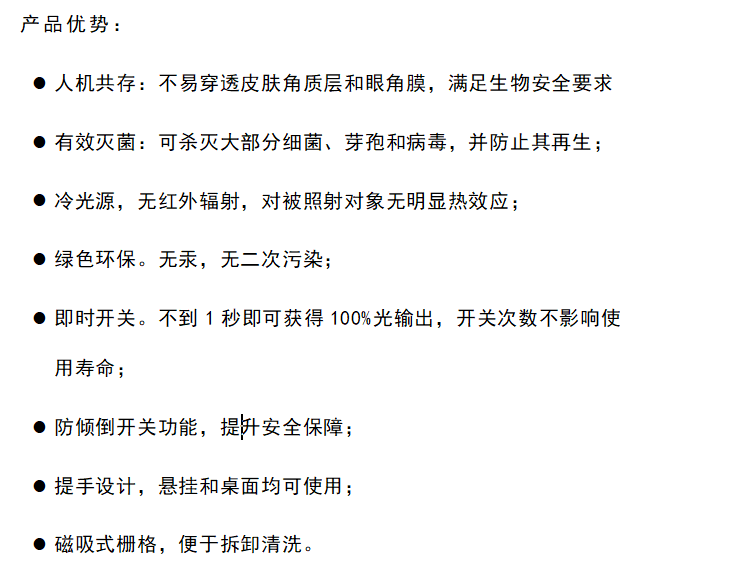 产品优势：

• 人机共存：不易穿透皮肤角质层和眼角膜，满足生物安全要求

• 有效灭菌：可杀灭大部分细菌、芽孢和病毒，并防止其再生；

• 冷光源，无红外辐射，对被照射对象无明显热效应；

• 绿色环保。无汞，无二次污染；

• 即时开关。不到1秒即可获得100%光输出，开关次数不影响使用寿命；

• 防倾倒开关功能，提升安全保障；

• 提手设计，悬挂和桌面均可使用；

• 磁吸式栅格，便于拆卸清洗。